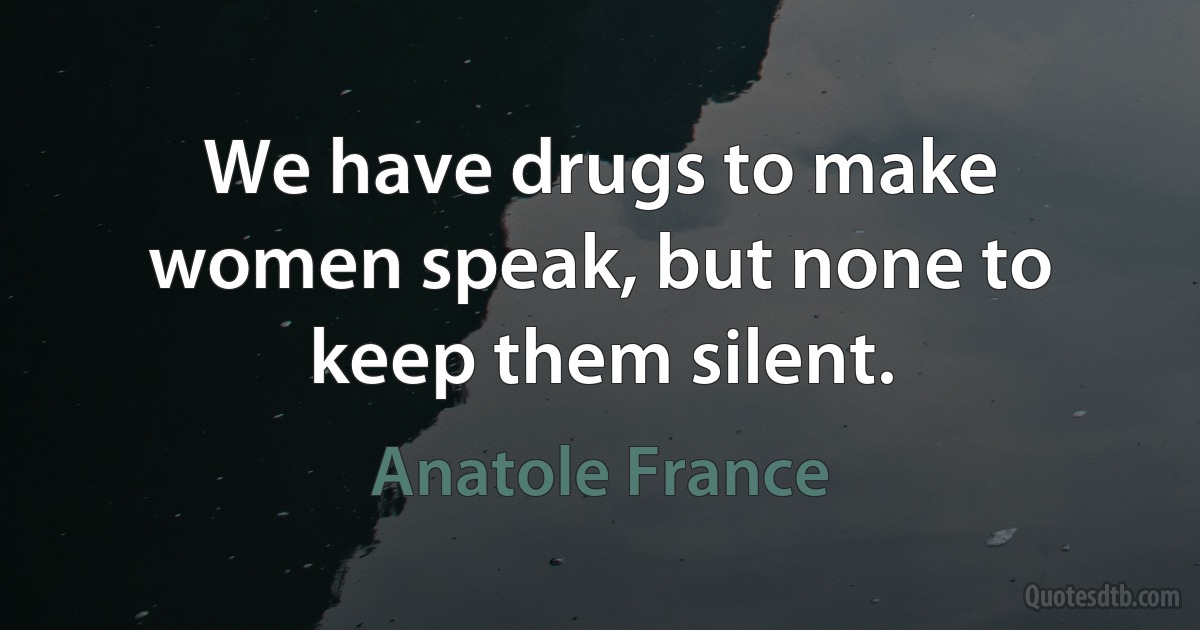 We have drugs to make women speak, but none to keep them silent.

Anatole France

Quotesdtb.com